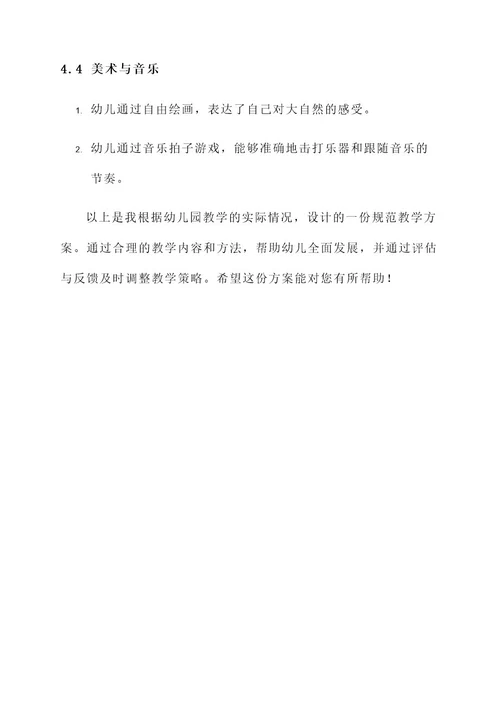 4.4 美术与音乐

1. 幼儿通过自由绘画，表达了自己对大自然的感受。

2. 幼儿通过音乐拍子游戏，能够准确地击打乐器和跟随音乐的节奏。

以上是我根据幼儿园教学的实际情况，设计的一份规范教学方案。通过合理的教学内容和方法，帮助幼儿全面发展，并通过评估与反馈及时调整教学策略。希望这份方案能对您有所帮助！